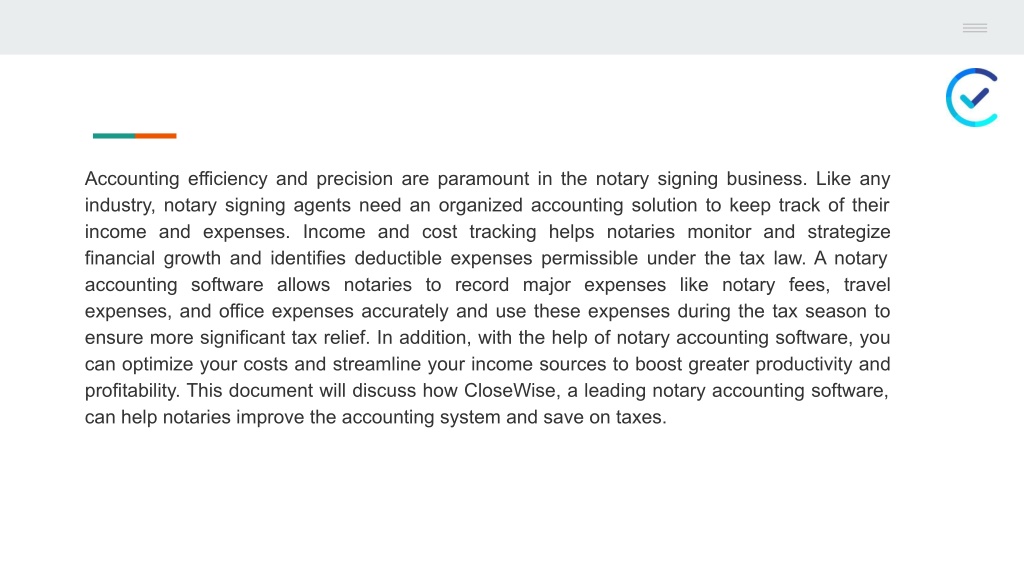 Accounting efficiency and precision are paramount in the notary signing business. Like any industry, notary signing agents need an organized accounting solution to keep track of their income and expenses. Income and cost tracking helps notaries monitor and strategize financial growth and identifies deductible expenses permissible under the tax law. A notary accounting software allows notaries to record major expenses like notary fees, travel expenses, and office expenses accurately and use these expenses during the tax season to ensure more significant tax relief. In addition, with the help of notary accounting software, you can optimize your costs and streamline your income sources to boost greater productivity and profitability. This document will discuss how CloseWise, a leading notary accounting software, can help notaries improve the accounting system and save on taxes.